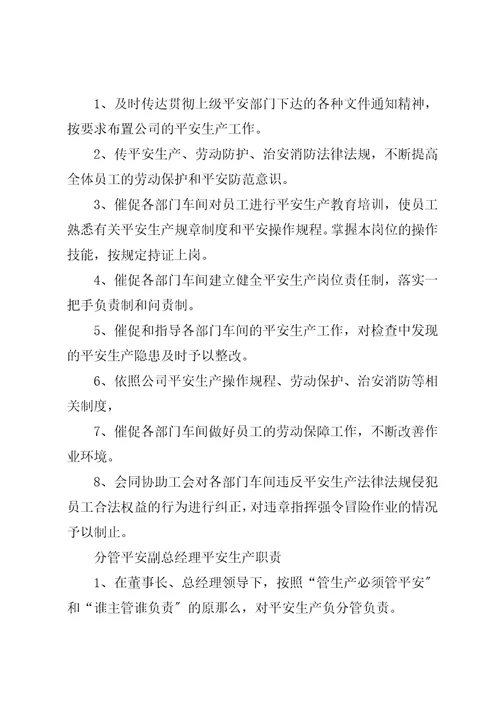 1、及时传达贯彻上级平安部门下达的各种文件通知精神，按要求布置公司的平安生产工作。

2、传平安生产、劳动防护、治安消防法律法规，不断提高全体员工的劳动保护和平安防范意识。

3、催促各部门车间对员工进行平安生产教育培训，使员工熟悉有关平安生产规章制度和平安操作规程。掌握本岗位的操作技能，按规定持证上岗。

4、催促各部门车间建立健全平安生产岗位责任制，落实一把手负责制和问责制。

5、催促和指导各部门车间的平安生产工作，对检查中发现的平安生产隐患及时予以整改。

6、依照公司平安生产操作规程、劳动保护、治安消防等相关制度，

7、催促各部门车间做好员工的劳动保障工作，不断改善作业环境。

8、会同协助工会对各部门车间违反平安生产法律法规侵犯员工合法权益的行为进行纠正，对违章指挥强令冒险作业的情况予以制止。

分管平安副总经理平安生产职责

1、在董事长、总经理领导下，按照“管生产必须管平安”和“谁主管谁负责”的原那么，对平安生产负分管负责。